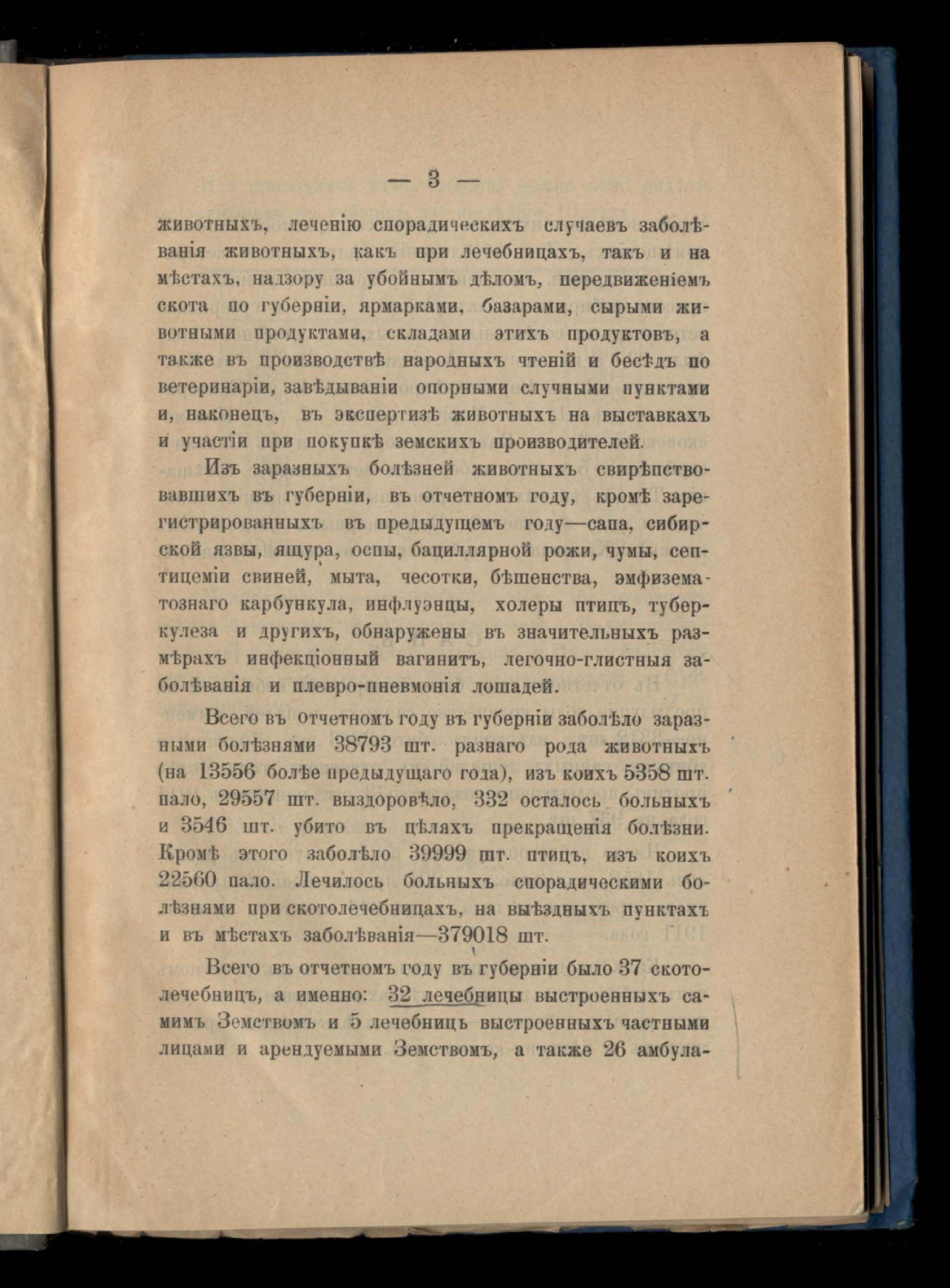 — 3 —

животныхъ, леченію спорадическихъ случаевъ заболѣванія животныхъ, какъ при лечебницахъ, такъ и на мѣстахъ, надзору за убойнымъ дѣломъ, передвиженіемъ скота по губерніи, ярмарками, базарами, сырыми животными продуктами, складами этихъ продуктовъ, а также въ производствѣ народныхъ чтеній и бесѣдъ по ветеринаріи, завѣдываніи опорными случными пунктами и, наконецъ, въ экспертизѣ животныхъ на выставкахъ и участіи при покупкѣ земскихъ производителей.

Изъ заразныхъ болѣзней животныхъ свирѣпствовавшихъ въ губерніи, въ отчетномъ году, кромѣ зарегистрированныхъ въ предыдущемъ году—сапа, сибирской язвы, ящура, оспы, бациллярной рожи, чумы, септицеміи свиней, мыта, чесотки, бѣшенства, эмфизематознаго карбункула, инфлуэнцы, холеры птицъ, туберкулеза и другихъ, обнаружены въ значительныхъ размѣрахъ инфекціонный вагинитъ, легочно-глистныя заболѣванія и плевро-пневмонія лошадей.

Всего въ отчетномъ году въ губерніи заболѣло заразными болѣзнями 38793 шт. разнаго рода животныхъ (на 13556 болѣе предыдущаго года), изъ коихъ 5358 шт. пало, 29557 шт. выздоровѣло, 332 осталось больныхъ и 3546 шт. убито въ цѣляхъ прекращенія болѣзни. Кромѣ этого заболѣло 39999 шт. птицъ, изъ коихъ 22560 пало. Лечилось больныхъ спорадическими болѣзнями при скотолечебницахъ, на выѣздныхъ пунктахъ и въ мѣстахъ заболѣванія—379018 шт.

Всего въ отчетномъ году въ губерніи было 37 скотолечебницъ, а именно: 32 лечебницы выстроенныхъ самимъ Земствомъ и 5 лечебницъ выстроенныхъ частными лицами и арендуемыми Земствомъ, а также 26 амбула-